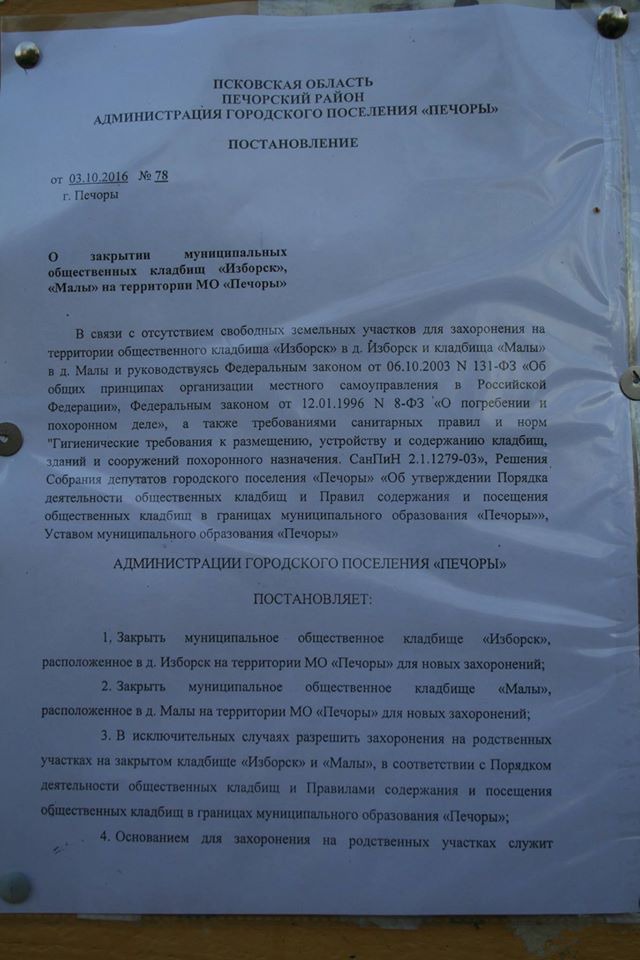 ПСКОВСКАЯ ОБЛАСТЬ
ПЕЧОРСКИЙ РАЙОН
АДМИНИСТРАЦИЯ ГОРОДСКОГО ПОСЕЛЕНИЯ «ПЕЧОРЫ»

ПОСТАНОВЛЕНИЕ

от 03.10.2016 № 78
г. Печоры

О закрытии муниципальных общественных кладбищ «Изборск», «Малы» на территории МО «Печоры»

В связи с отсутствием свободных земельных участков для захоронения на территории общественного кладбища «Изборск» в д. Изборск и кладбища «Малы» в д. Малы и руководствуясь Федеральным законом от 06.10.2003 N 131-ФЗ «Об общих принципах организации местного самоуправления в Российской Федерации», Федеральным законом от 12.01.1996 N 8-ФЗ «О погребении и похоронном деле», а также требованиями санитарных правил и норм "Гигиенические требования к размещению, устройству и содержанию кладбищ, зданий и сооружений похоронного назначения. СанПиН 2.1.1279-03», Решения Собрания депутатов городского поселения «Печоры» «Об утверждении Порядка деятельности общественных кладбищ и Правил содержания и посещения общественных кладбищ в границах муниципального образования «Печоры»», Уставом муниципального образования «Печоры»

АДМИНИСТРАЦИИ ГОРОДСКОГО ПОСЕЛЕНИЯ «ПЕЧОРЫ»

ПОСТАНОВЛЯЕТ:

1. Закрыть муниципальное общественное кладбище «Изборск», расположенное в д. Изборск на территории МО «Печоры» для новых захоронений;

2. Закрыть муниципальное общественное кладбище «Малы», расположенное в д. Малы на территории МО «Печоры» для новых захоронений;

3. В исключительных случаях разрешить захоронения на родственных участках на закрытом кладбище «Изборск» и «Малы», в соответствии с Порядком деятельности общественных кладбищ и Правилами содержания и посещения общественных кладбищ в границах муниципального образования «Печоры»;

4. Основанием для захоронения на родственных участках служит